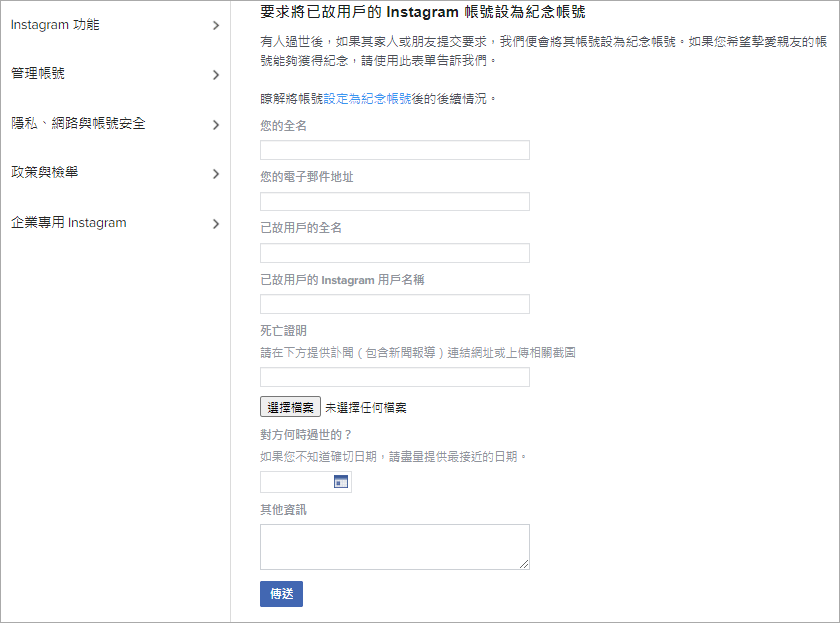 Instagram 功能

管理帳號

隱私、網路與帳號安全

政策與檢舉

企業專用 Instagram

要求將已故用戶的 Instagram 帳號設為紀念帳號

有人過世後，如果其家人或朋友提交要求，我們便會將其帳號設為紀念帳號。如果您希望摯愛親友的帳號能夠獲得紀念，請使用此表單告訴我們。

瞭解將帳號設定為紀念帳號後的後續情況。

您的全名

您的電子郵件地址

已故用戶的全名

已故用戶的 Instagram 用戶名稱

死亡證明

請在下方提供訃聞（包含新聞報導）連結網址或上傳相關截圖

選擇檔案 未選擇任何檔案

對方何時過世的？

如果您不知道確切日期，請盡量提供最接近的日期。

其他資訊

傳送